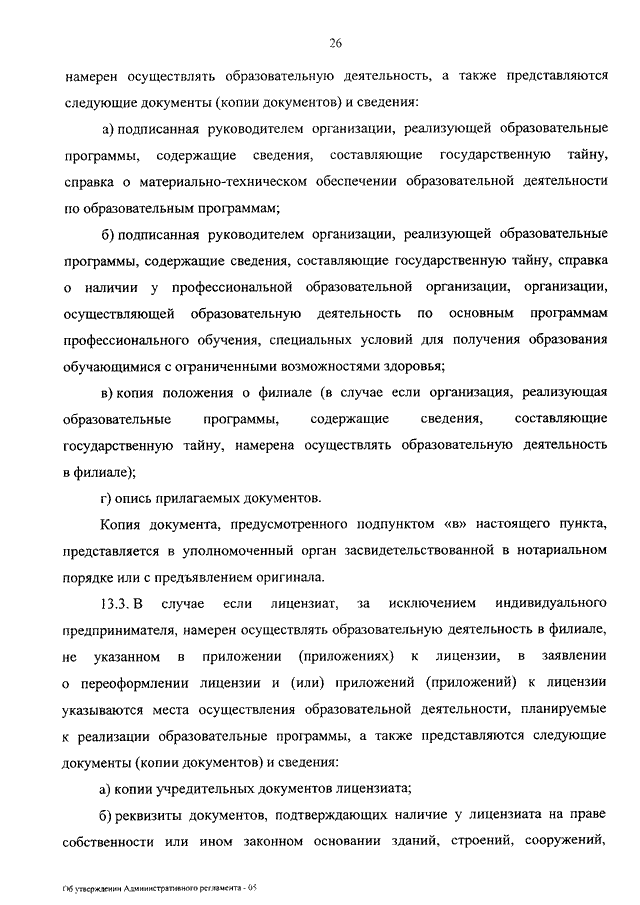 26

намерен осуществлять образовательную деятельность, а также представляются следующие документы (копии документов) и сведения:

а) подписанная руководителем организации, реализующей образовательные программы, содержащие сведения, составляющие государственную тайну, справка о материально-техническом обеспечении образовательной деятельности по образовательным программам;

б) подписанная руководителем организации, реализующей образовательные программы, содержащие сведения, составляющие государственную тайну, справка о наличии у профессиональной образовательной организации, организации, осуществляющей образовательную деятельность по основным программам профессионального обучения, специальных условий для получения образования обучающимися с ограниченными возможностями здоровья;

в) копия положения о филиале (в случае если организация, реализующая образовательные программы, содержащие сведения, составляющие государственную тайну, намерена осуществлять образовательную деятельность в филиале);

г) опись прилагаемых документов.

Копия документа, предусмотренного подпунктом «в» настоящего пункта, представляется в уполномоченный орган засвидетельствованной в нотариальном порядке или с предъявлением оригинала.

13.3. В случае если лицензиат, за исключением индивидуального предпринимателя, намерен осуществлять образовательную деятельность в филиале, не указанном в приложении (приложениях) к лицензии, в заявлении о переоформлении лицензии и (или) приложений (приложений) к лицензии указываются места осуществления образовательной деятельности, планируемые к реализации образовательные программы, а также представляются следующие документы (копии документов) и сведения:

а) копии учредительных документов лицензиата;

б) реквизиты документов, подтверждающих наличие у лицензиата на праве собственности или ином законном основании зданий, строений, сооружений,

Об утверждении Административного регламента - 05